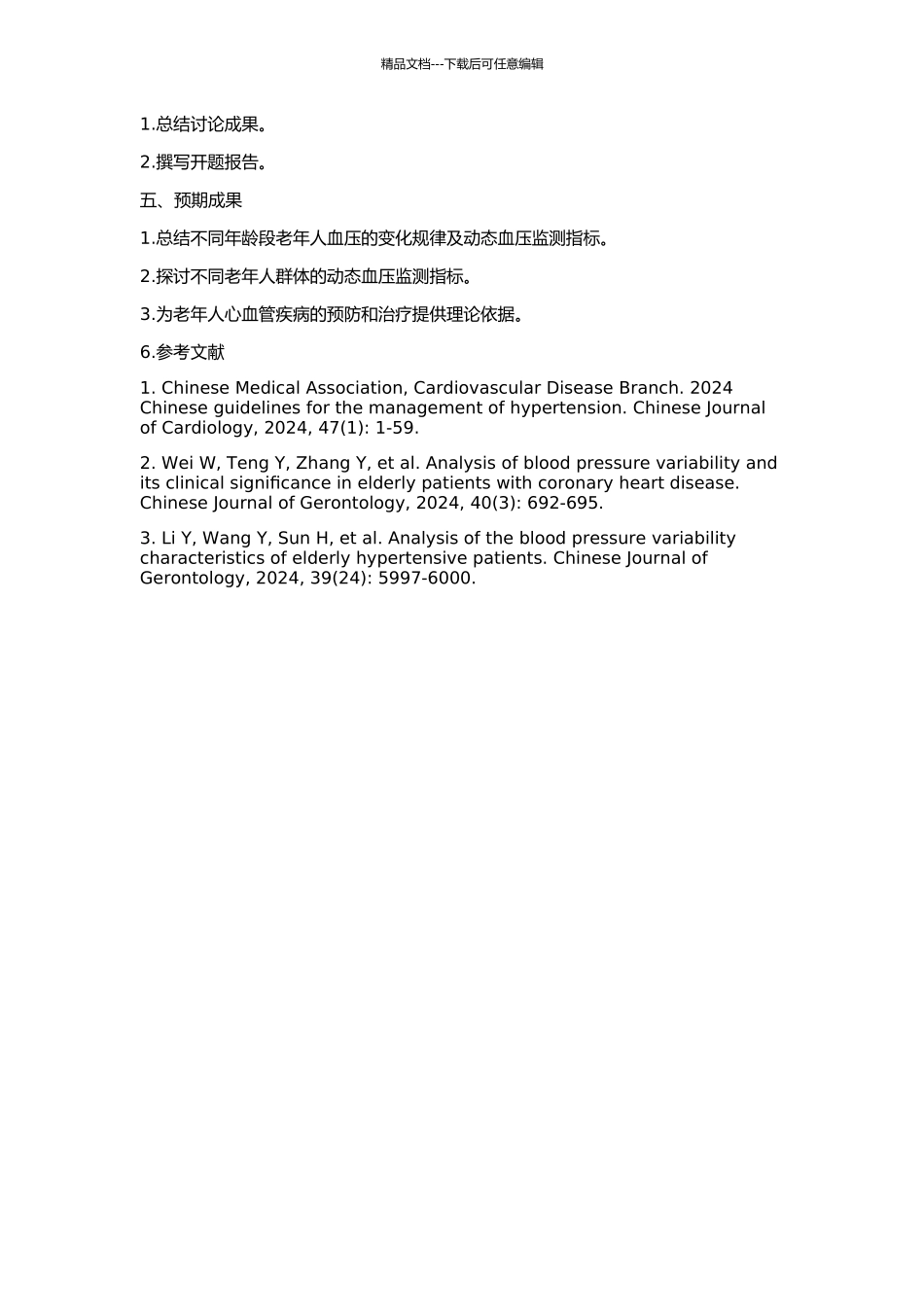 精品文档---下载后可任意编辑

1.总结讨论成果。

2.撰写开题报告。

五、预期成果

1.总结不同年龄段老年人血压的变化规律及动态血压监测指标。

2.探讨不同老年人群体的动态血压监测指标。

3.为老年人心血管疾病的预防和治疗提供理论依据。

6.参考文献

1. Chinese Medical Association, Cardiovascular Disease Branch. 2024 Chinese guidelines for the management of hypertension. Chinese Journal of Cardiology, 2024, 47(1): 1-59.

2. Wei W, Teng Y, Zhang Y, et al. Analysis of blood pressure variability and its clinical significance in elderly patients with coronary heart disease. Chinese Journal of Gerontology, 2024, 40(3): 692-695.

3. Li Y, Wang Y, Sun H, et al. Analysis of the blood pressure variability characteristics of elderly hypertensive patients. Chinese Journal of Gerontology, 2024, 39(24): 5997-6000.